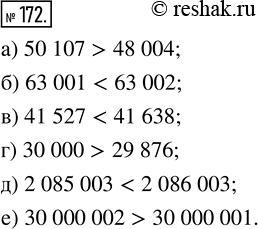 № 172.

© reshak.ru

а) $50\ 107 > 48\ 004$;

б) $63\ 001 < 63\ 002$;

в) $41\ 527 < 41\ 638$;

г) $30\ 000 > 29\ 876$;

д) $2\ 085\ 003 < 2\ 086\ 003$;

е) $30\ 000\ 002 > 30\ 000\ 001$.